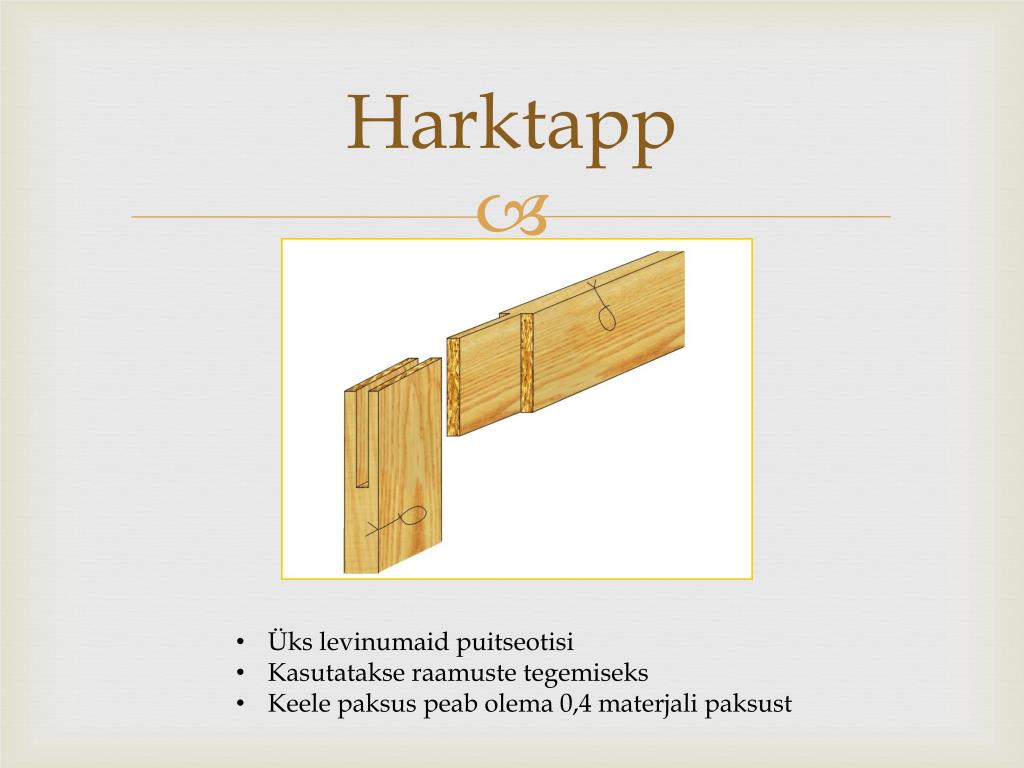 Harktapp

• Üks levinumaid puitseotisi
• Kasutatakse raamuste tegemiseks
• Keele paksus peab olema 0,4 materjali paksust